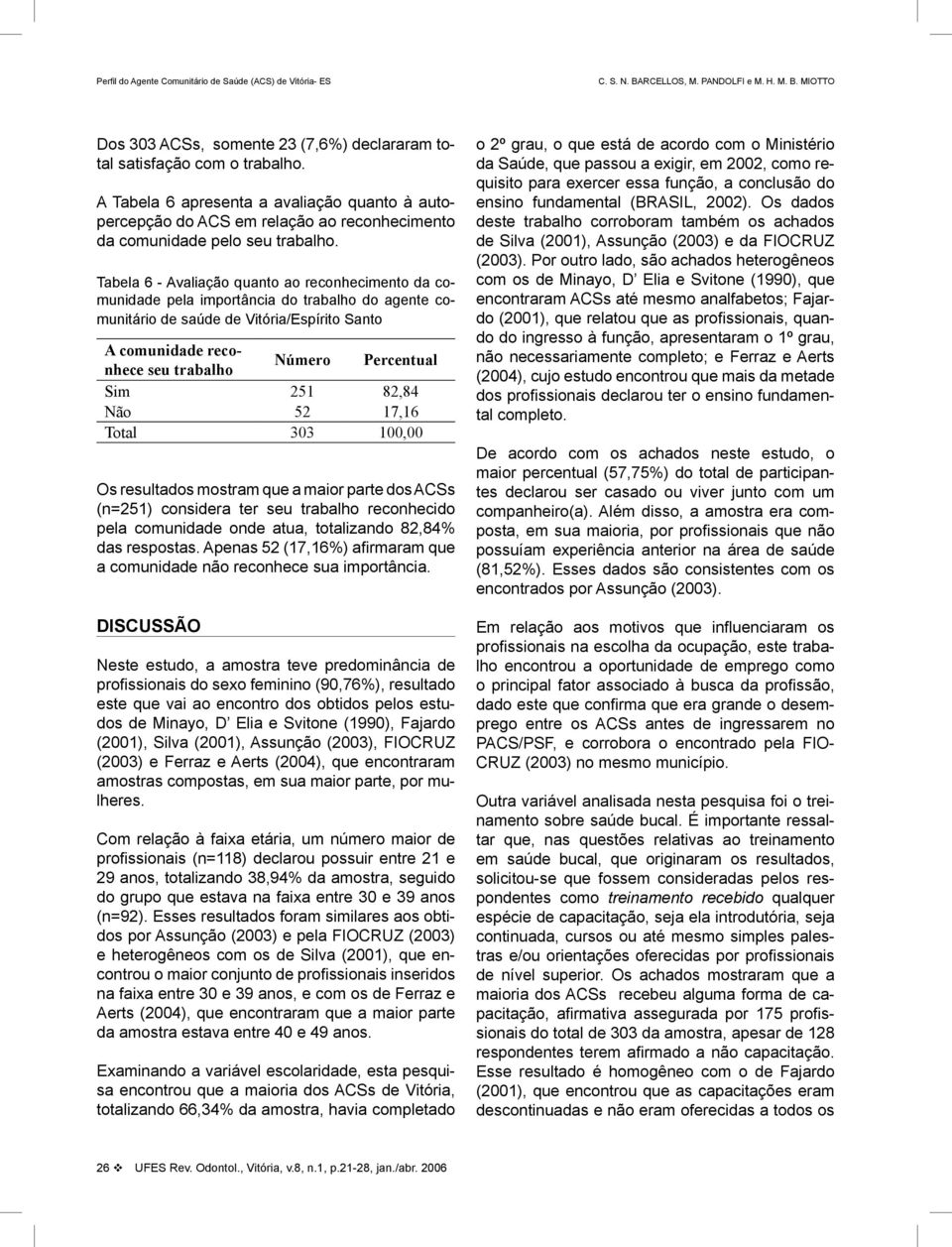 Perfil do Agente Comunitário de Saúde (ACS) de Vitória- ES

C. S. N. BARCELLOS, M. PANDOLFI e M. H. M. B. MIOTTO

Dos 303 ACSs, somente 23 (7,6%) declararam total satisfação com o trabalho.

A Tabela 6 apresenta a avaliação quanto à autopercepção do ACS em relação ao reconhecimento da comunidade pelo seu trabalho.

Tabela 6 - Avaliação quanto ao reconhecimento da comunidade pela importância do trabalho do agente comunitário de saúde de Vitória/Espírito Santo

| A comunidade reconhece seu trabalho | Número | Percentual |
|---|---|---|
| Sim | 251 | 82,84 |
| Não | 52 | 17,16 |
| Total | 303 | 100,00 |

Os resultados mostram que a maior parte dos ACSs (n=251) considera ter seu trabalho reconhecido pela comunidade onde atua, totalizando 82,84% das respostas. Apenas 52 (17,16%) afirmaram que a comunidade não reconhece sua importância.

DISCUSSÃO

Neste estudo, a amostra teve predominância de profissionais do sexo feminino (90,76%), resultado este que vai ao encontro dos obtidos pelos estudos de Minayo, D' Elia e Svitone (1990), Fajardo (2001), Silva (2001), Assunção (2003), FIOCRUZ (2003) e Ferraz e Aerts (2004), que encontraram amostras compostas, em sua maior parte, por mulheres.

Com relação à faixa etária, um número maior de profissionais (n=118) declarou possuir entre 21 e 29 anos, totalizando 38,94% da amostra, seguido do grupo que estava na faixa entre 30 e 39 anos (n=92). Esses resultados foram similares aos obtidos por Assunção (2003) e pela FIOCRUZ (2003) e heterogêneos com os de Silva (2001), que encontrou o maior conjunto de profissionais inseridos na faixa entre 30 e 39 anos, e com os de Ferraz e Aerts (2004), que encontraram que a maior parte da amostra estava entre 40 e 49 anos.

Examinando a variável escolaridade, esta pesquisa encontrou que a maioria dos ACSs de Vitória, totalizando 66,34% da amostra, havia completado o 2º grau, o que está de acordo com o Ministério da Saúde, que passou a exigir, em 2002, como requisito para exercer essa função, a conclusão do ensino fundamental (BRASIL, 2002). Os dados deste trabalho corroboram também os achados de Silva (2001), Assunção (2003) e da FIOCRUZ (2003). Por outro lado, são achados heterogêneos com os de Minayo, D' Elia e Svitone (1990), que encontraram ACSs até mesmo analfabetos; Fajardo (2001), que relatou que as profissionais, quando do ingresso à função, apresentaram o 1º grau, não necessariamente completo; e Ferraz e Aerts (2004), cujo estudo encontrou que mais da metade dos profissionais declarou ter o ensino fundamental completo.

De acordo com os achados neste estudo, o maior percentual (57,75%) do total de participantes declarou ser casado ou viver junto com um companheiro(a). Além disso, a amostra era composta, em sua maioria, por profissionais que não possuíam experiência anterior na área de saúde (81,52%). Esses dados são consistentes com os encontrados por Assunção (2003).

Em relação aos motivos que influenciaram os profissionais na escolha da ocupação, este trabalho encontrou a oportunidade de emprego como o principal fator associado à busca da profissão, dado este que confirma que era grande o desemprego entre os ACSs antes de ingressarem no PACS/PSF, e corrobora o encontrado pela FIOCRUZ (2003) no mesmo município.

Outra variável analisada nesta pesquisa foi o treinamento sobre saúde bucal. É importante ressaltar que, nas questões relativas ao treinamento em saúde bucal, que originaram os resultados, solicitou-se que fossem consideradas pelos respondentes como treinamento recebido qualquer espécie de capacitação, seja ela introdutória, seja continuada, cursos ou até mesmo simples palestras e/ou orientações oferecidas por profissionais de nível superior. Os achados mostraram que a maioria dos ACSs recebeu alguma forma de capacitação, afirmativa assegurada por 175 profissionais do total de 303 da amostra, apesar de 128 respondentes terem afirmado a não capacitação. Esse resultado é homogêneo com o de Fajardo (2001), que encontrou que as capacitações eram descontinuadas e não eram oferecidas a todos os

26 ❖ UFES Rev. Odontol., Vitória, v.8, n.1, p.21-28, jan./abr. 2006